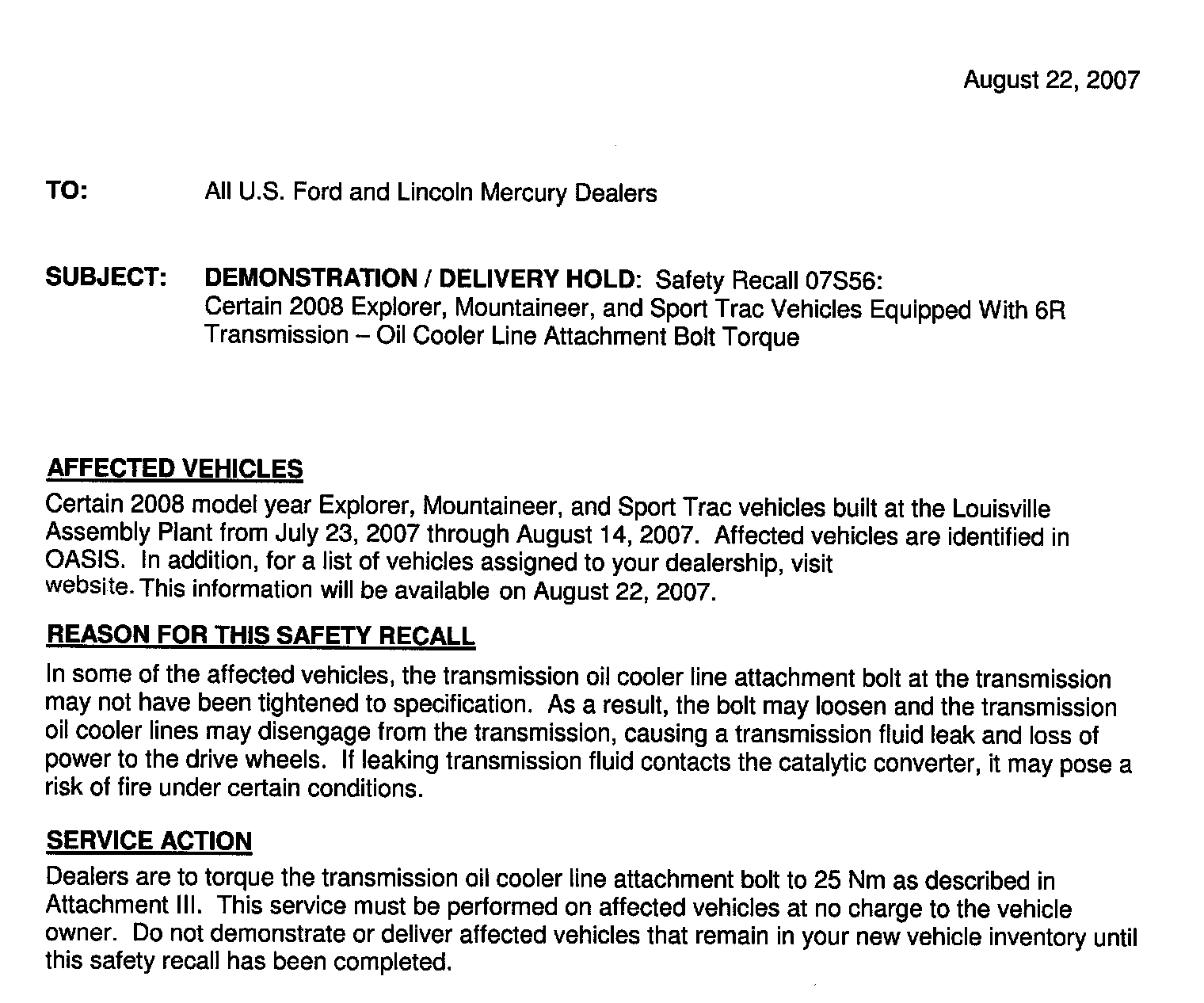 August 22, 2007

TO: All U.S. Ford and Lincoln Mercury Dealers

SUBJECT: DEMONSTRATION / DELIVERY HOLD: Safety Recall 07S56: Certain 2008 Explorer, Mountaineer, and Sport Trac Vehicles Equipped With 6R Transmission – Oil Cooler Line Attachment Bolt Torque

AFFECTED VEHICLES

Certain 2008 model year Explorer, Mountaineer, and Sport Trac vehicles built at the Louisville Assembly Plant from July 23, 2007 through August 14, 2007. Affected vehicles are identified in OASIS. In addition, for a list of vehicles assigned to your dealership, visit website. This information will be available on August 22, 2007.

REASON FOR THIS SAFETY RECALL

In some of the affected vehicles, the transmission oil cooler line attachment bolt at the transmission may not have been tightened to specification. As a result, the bolt may loosen and the transmission oil cooler lines may disengage from the transmission, causing a transmission fluid leak and loss of power to the drive wheels. If leaking transmission fluid contacts the catalytic converter, it may pose a risk of fire under certain conditions.

SERVICE ACTION

Dealers are to torque the transmission oil cooler line attachment bolt to 25 Nm as described in Attachment III. This service must be performed on affected vehicles at no charge to the vehicle owner. Do not demonstrate or deliver affected vehicles that remain in your new vehicle inventory until this safety recall has been completed.